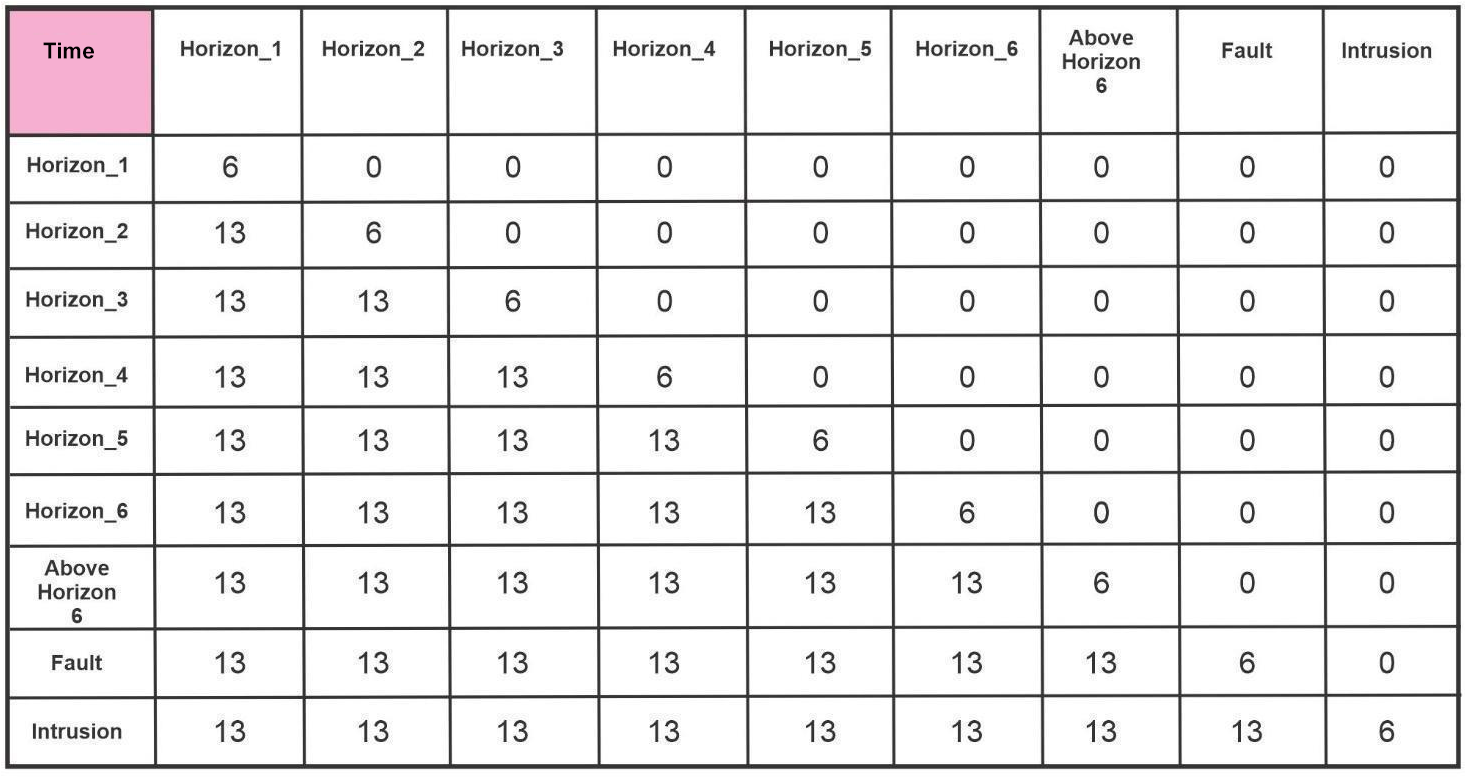 | Time | Horizon_1 | Horizon_2 | Horizon_3 | Horizon_4 | Horizon_5 | Horizon_6 | Above Horizon 6 | Fault | Intrusion |
|---|---|---|---|---|---|---|---|---|---|
| Horizon_1 | 6 | 0 | 0 | 0 | 0 | 0 | 0 | 0 | 0 |
| Horizon_2 | 13 | 6 | 0 | 0 | 0 | 0 | 0 | 0 | 0 |
| Horizon_3 | 13 | 13 | 6 | 0 | 0 | 0 | 0 | 0 | 0 |
| Horizon_4 | 13 | 13 | 13 | 6 | 0 | 0 | 0 | 0 | 0 |
| Horizon_5 | 13 | 13 | 13 | 13 | 6 | 0 | 0 | 0 | 0 |
| Horizon_6 | 13 | 13 | 13 | 13 | 13 | 6 | 0 | 0 | 0 |
| Above Horizon 6 | 13 | 13 | 13 | 13 | 13 | 13 | 6 | 0 | 0 |
| Fault | 13 | 13 | 13 | 13 | 13 | 13 | 13 | 6 | 0 |
| Intrusion | 13 | 13 | 13 | 13 | 13 | 13 | 13 | 13 | 6 |